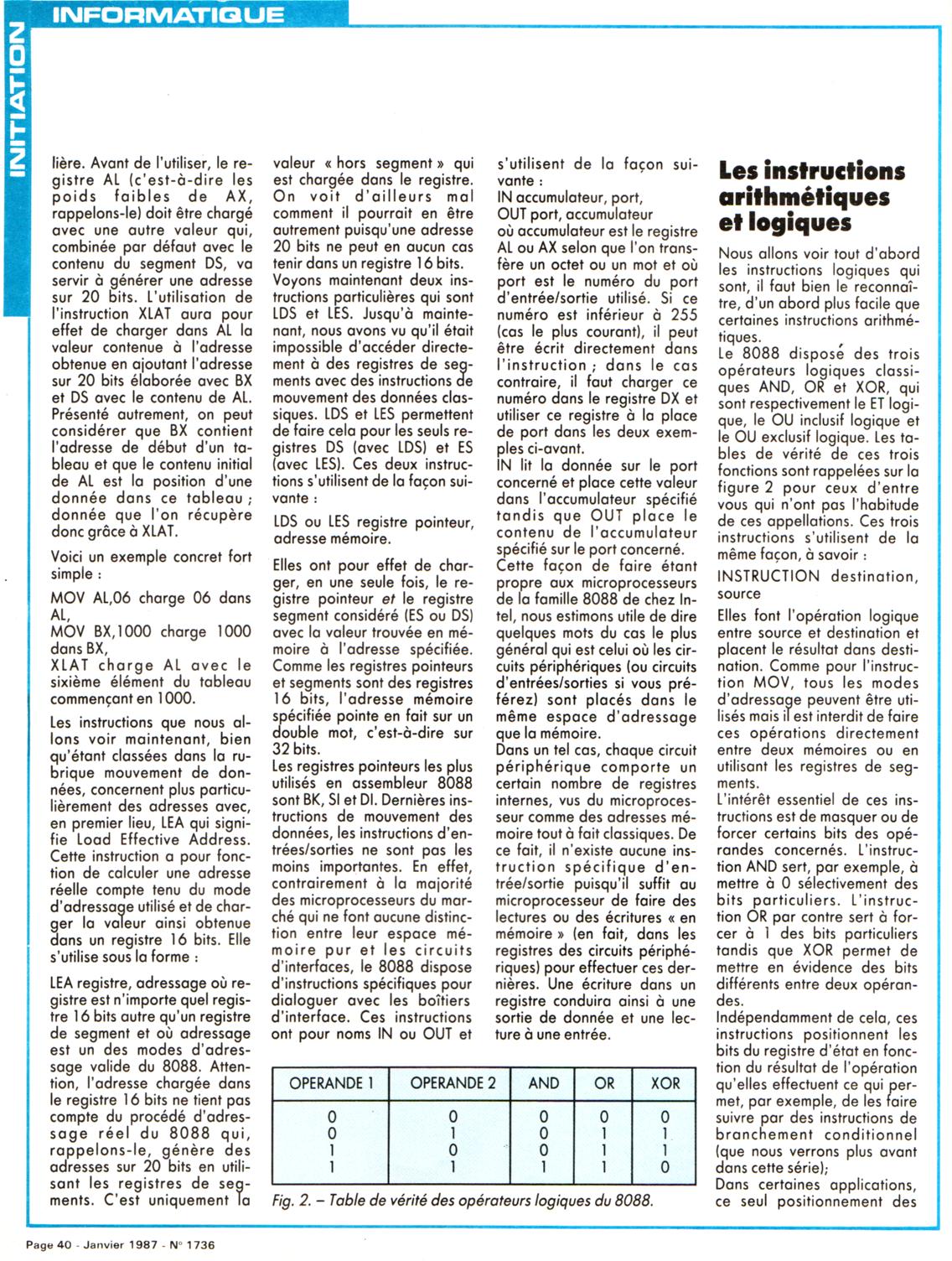 INFORMATIQUE

INITIATION

lière. Avant de l'utiliser, le registre AL (c'est-à-dire les poids faibles de AX, rappelons-le) doit être chargé avec une autre valeur qui, combinée par défaut avec le contenu du segment DS, va servir à générer une adresse sur 20 bits. L'utilisation de l'instruction XLAT aura pour effet de charger dans AL la valeur contenue à l'adresse obtenue en ajoutant l'adresse sur 20 bits élaborée avec BX et DS avec le contenu de AL. Présenté autrement, on peut considérer que BX contient l'adresse de début d'un tableau et que le contenu initial de AL est la position d'une donnée dans ce tableau ; donnée que l'on récupère donc grâce à XLAT.

Voici un exemple concret fort simple :

MOV AL,06 charge 06 dans AL,
MOV BX,1000 charge 1000 dans BX,
XLAT charge AL avec le sixième élément du tableau commençant en 1000.

Les instructions que nous allons voir maintenant, bien qu'étant classées dans la rubrique mouvement de données, concernent plus particulièrement des adresses avec, en premier lieu, LEA qui signifie Load Effective Address. Cette instruction a pour fonction de calculer une adresse réelle compte tenu du mode d'adressage utilisé et de charger la valeur ainsi obtenue dans un registre 16 bits. Elle s'utilise sous la forme :

LEA registre, adressage où registre est n'importe quel registre 16 bits autre qu'un registre de segment et où adressage est un des modes d'adressage valide du 8088. Attention, l'adresse chargée dans le registre 16 bits ne tient pas compte du procédé d'adressage réel du 8088 qui, rappelons-le, génère des adresses sur 20 bits en utilisant les registres de segments. C'est uniquement la valeur « hors segment » qui est chargée dans le registre. On voit d'ailleurs mal comment il pourrait en être autrement puisqu'une adresse 20 bits ne peut en aucun cas tenir dans un registre 16 bits.
Voyons maintenant deux instructions particulières qui sont LDS et LES. Jusqu'à maintenant, nous avons vu qu'il était impossible d'accéder directement à des registres de segments avec des instructions de mouvement des données classiques. LDS et LES permettent de faire cela pour les seuls registres DS (avec LDS) et ES (avec LES). Ces deux instructions s'utilisent de la façon suivante :

LDS ou LES registre pointeur, adresse mémoire.

Elles ont pour effet de charger, en une seule fois, le registre pointeur et le registre segment considéré (ES ou DS) avec la valeur trouvée en mémoire à l'adresse spécifiée. Comme les registres pointeurs et segments sont des registres 16 bits, l'adresse mémoire spécifiée pointe en fait sur un double mot, c'est-à-dire sur 32 bits.
Les registres pointeurs les plus utilisés en assembleur 8088 sont BK, SI et DI. Dernières instructions de mouvement des données, les instructions d'entrées/sorties ne sont pas les moins importantes. En effet, contrairement à la majorité des microprocesseurs du marché qui ne font aucune distinction entre leur espace mémoire pur et les circuits d'interfaces, le 8088 dispose d'instructions spécifiques pour dialoguer avec les boîtiers d'interface. Ces instructions ont pour noms IN ou OUT et s'utilisent de la façon suivante :
IN accumulateur, port,
OUT port, accumulateur
où accumulateur est le registre AL ou AX selon que l'on transfère un octet ou un mot et où port est le numéro du port d'entrée/sortie utilisé. Si ce numéro est inférieur à 255 (cas le plus courant), il peut être écrit directement dans l'instruction ; dans le cas contraire, il faut charger ce numéro dans le registre DX et utiliser ce registre à la place de port dans les deux exemples ci-avant.
IN lit la donnée sur le port concerné et place cette valeur dans l'accumulateur spécifié tandis que OUT place le contenu de l'accumulateur spécifié sur le port concerné.
Cette façon de faire étant propre aux microprocesseurs de la famille 8088 de chez Intel, nous estimons utile de dire quelques mots du cas le plus général qui est celui où les circuits périphériques (ou circuits d'entrées/sorties si vous préférez) sont placés dans le même espace d'adressage que la mémoire.
Dans un tel cas, chaque circuit périphérique comporte un certain nombre de registres internes, vus du microprocesseur comme des adresses mémoire tout à fait classiques. De ce fait, il n'existe aucune instruction spécifique d'entrée/sortie puisqu'il suffit au microprocesseur de faire des lectures ou des écritures « en mémoire » (en fait, dans les registres des circuits périphériques) pour effectuer ces dernières. Une écriture dans un registre conduira ainsi à une sortie de donnée et une lecture à une entrée.

| OPERANDE 1 | OPERANDE 2 | AND | OR | XOR |
|---|---|---|---|---|
| 0 | 0 | 0 | 0 | 0 |
| 0 | 1 | 0 | 1 | 1 |
| 1 | 0 | 0 | 1 | 1 |
| 1 | 1 | 1 | 1 | 0 |

Fig. 2. – Table de vérité des opérateurs logiques du 8088.

Les instructions arithmétiques et logiques

Nous allons voir tout d'abord les instructions logiques qui sont, il faut bien le reconnaître, d'un abord plus facile que certaines instructions arithmétiques.
Le 8088 dispose des trois opérateurs logiques classiques AND, OR et XOR, qui sont respectivement le ET logique, le OU inclusif logique et le OU exclusif logique. Les tables de vérité de ces trois fonctions sont rappelées sur la figure 2 pour ceux d'entre vous qui n'ont pas l'habitude de ces appellations. Ces trois instructions s'utilisent de la même façon, à savoir :

INSTRUCTION destination, source

Elles font l'opération logique entre source et destination et placent le résultat dans destination. Comme pour l'instruction MOV, tous les modes d'adressage peuvent être utilisés mais il est interdit de faire ces opérations directement entre deux mémoires ou en utilisant les registres de segments.
L'intérêt essentiel de ces instructions est de masquer ou de forcer certains bits des opérandes concernés. L'instruction AND sert, par exemple, à mettre à 0 sélectivement des bits particuliers. L'instruction OR par contre sert à forcer à 1 des bits particuliers tandis que XOR permet de mettre en évidence des bits différents entre deux opérandes.
Indépendamment de cela, ces instructions positionnent les bits du registre d'état en fonction du résultat de l'opération qu'elles effectuent ce qui permet, par exemple, de les faire suivre par des instructions de branchement conditionnel (que nous verrons plus avant dans cette série);
Dans certaines applications, ce seul positionnement des

Page 40 - Janvier 1987 - N° 1736